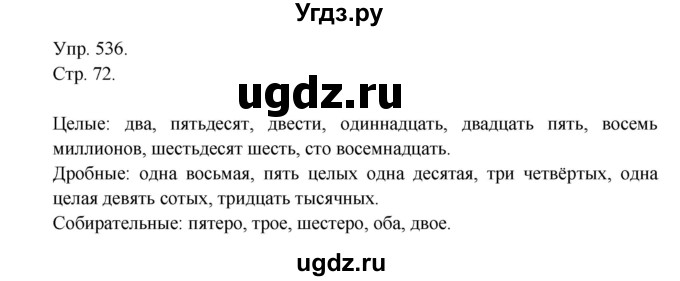 Угдз.ру

Упр. 536.
Стр. 72.

ugdz.ru

Целые: два, пятьдесят, двести, одиннадцать, двадцать пять, восемь миллионов, шестьдесят шесть, сто восемнадцать.
Дробные: одна восьмая, пять целых одна десятая, три четвёртых, одна целая девять сотых, тридцать тысячных.
Собирательные: пятеро, трое, шестеро, оба, двое.

ugdz.ru